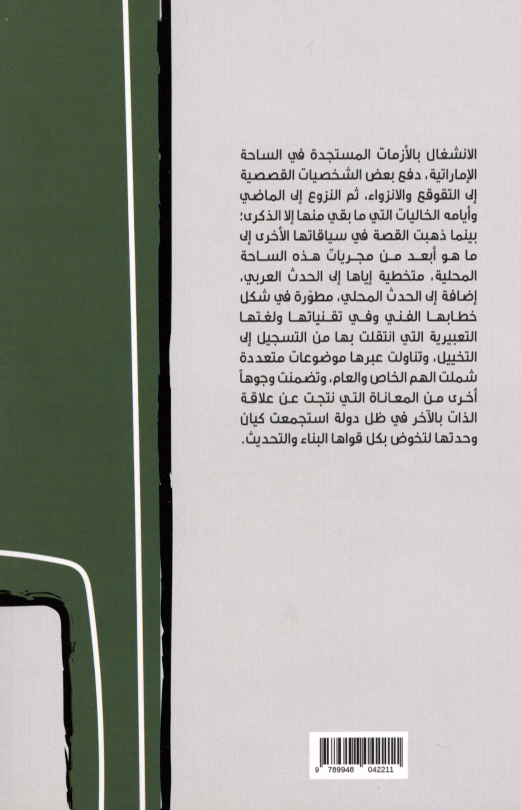 الانشغال بالأزمات المستجدة في الساحة الإماراتية، دفع بعض الشخصيات القصصية إلى التقوقع والانزواء، ثم النزوع إلى الماضي وأيامه الخاليات التي ما بقي منها إلا الذكرى؛ بينما ذهبت القصة في سياقاتها الأخرى إلى ما هو أبعد من مجريات هذه الساحة المحلية، متخطية إياها إلى الحدث العربي، إضافة إلى الحدث المحلي، مطوّرة في شكل خطابها الفني وفي تقنياتها ولغتها التعبيرية التي انتقلت بها من التسجيل إلى التخييل، وتناولت عبرها موضوعات متعددة شملت الهم الخاص والعام، وتضمنت وجوهاً أخرى من المعاناة التي نتجت عن علاقة الذات بالآخر في ظل دولة استجمعت كيان وحدتها لتخوض بكل قواها البناء والتحديث.

9 789948 042211